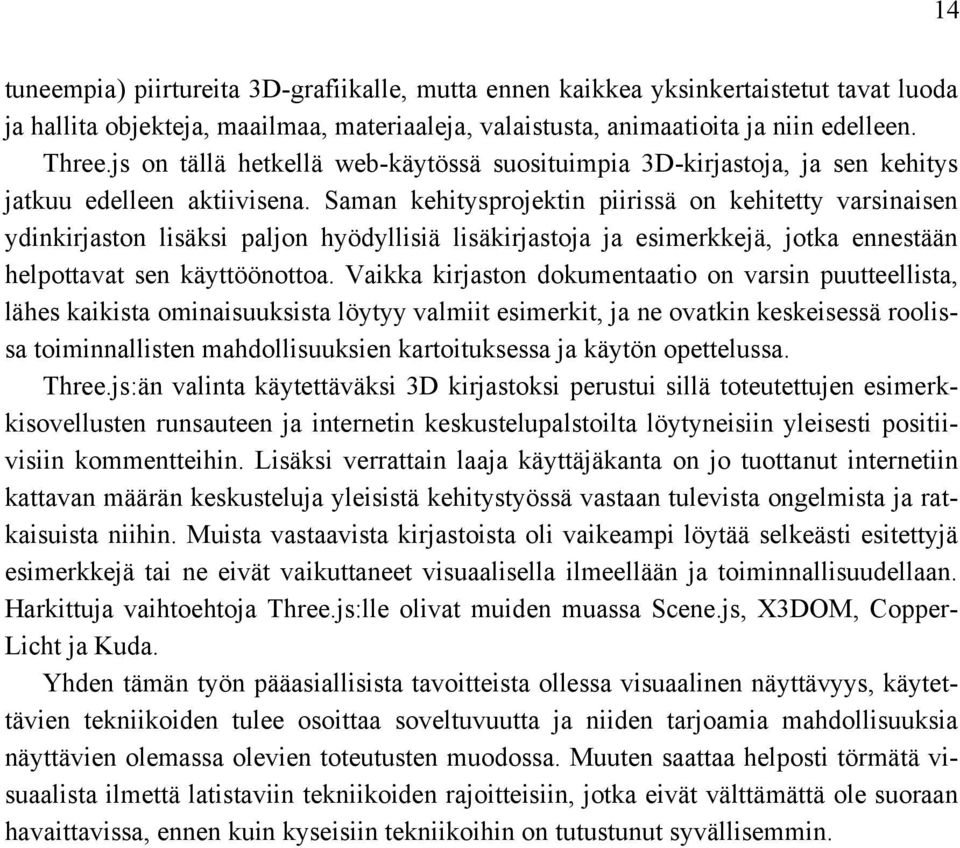 14

tuneempia) piirtureita 3D-grafiikalle, mutta ennen kaikkea yksinkertaistetut tavat luoda ja hallita objekteja, maailmaa, materiaaleja, valaistusta, animaatioita ja niin edelleen.

Three.js on tällä hetkellä web-käytössä suosituimpia 3D-kirjastoja, ja sen kehitys jatkuu edelleen aktiivisena. Saman kehitysprojektin piirissä on kehitetty varsinaisen ydinkirjaston lisäksi paljon hyödyllisiä lisäkirjastoja ja esimerkkejä, jotka ennestään helpottavat sen käyttöönottoa. Vaikka kirjaston dokumentaatio on varsin puutteellista, lähes kaikista ominaisuuksista löytyy valmiit esimerkit, ja ne ovatkin keskeisessä roolissa toiminnallisten mahdollisuuksien kartoituksessa ja käytön opettelussa.

Three.js:än valinta käytettäväksi 3D kirjastoksi perustui sillä toteutettujen esimerkkisovellusten runsauteen ja internetin keskustelupalstoilta löytyneisiin yleisesti positiivisiin kommentteihin. Lisäksi verrattain laaja käyttäjäkanta on jo tuottanut internetiin kattavan määrän keskusteluja yleisistä kehitystyössä vastaan tulevista ongelmista ja ratkaisuista niihin. Muista vastaavista kirjastoista oli vaikeampi löytää selkeästi esitettyjä esimerkkejä tai ne eivät vaikuttaneet visuaalisella ilmeellään ja toiminnallisuudellaan. Harkittuja vaihtoehtoja Three.js:lle olivat muiden muassa Scene.js, X3DOM, CopperLicht ja Kuda.

Yhden tämän työn pääasiallisista tavoitteista ollessa visuaalinen näyttävyys, käytettävien tekniikoiden tulee osoittaa soveltuvuutta ja niiden tarjoamia mahdollisuuksia näyttävien olemassa olevien toteutusten muodossa. Muuten saattaa helposti törmätä visuaalista ilmettä latistaviin tekniikoiden rajoitteisiin, jotka eivät välttämättä ole suoraan havaittavissa, ennen kuin kyseisiin tekniikoihin on tutustunut syvällisemmin.